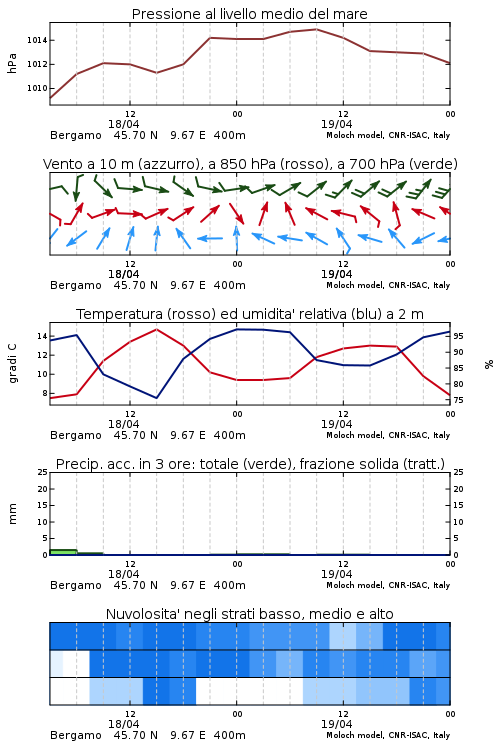 Pressione al livello medio del mare

hPa

1014
1012
1010

12
18/04
00
12
19/04
00

Bergamo 45.70 N 9.67 E 400m
Moloch model, CNR-ISAC, Italy

Vento a 10 m (azzurro), a 850 hPa (rosso), a 700 hPa (verde)

12
18/04
00
12
19/04
00

Bergamo 45.70 N 9.67 E 400m
Moloch model, CNR-ISAC, Italy

Temperatura (rosso) ed umidita' relativa (blu) a 2 m

gradi C

14
12
10
8

95
90
85
80
75

%

12
18/04
00
12
19/04
00

Bergamo 45.70 N 9.67 E 400m
Moloch model, CNR-ISAC, Italy

Precip. acc. in 3 ore: totale (verde), frazione solida (tratt.)

mm

25
20
15
10
5
0

25
20
15
10
5
0

12
18/04
00
12
19/04
00

Bergamo 45.70 N 9.67 E 400m
Moloch model, CNR-ISAC, Italy

Nuvolosita' negli strati basso, medio e alto

12
18/04
00
12
19/04
00

Bergamo 45.70 N 9.67 E 400m
Moloch model, CNR-ISAC, Italy